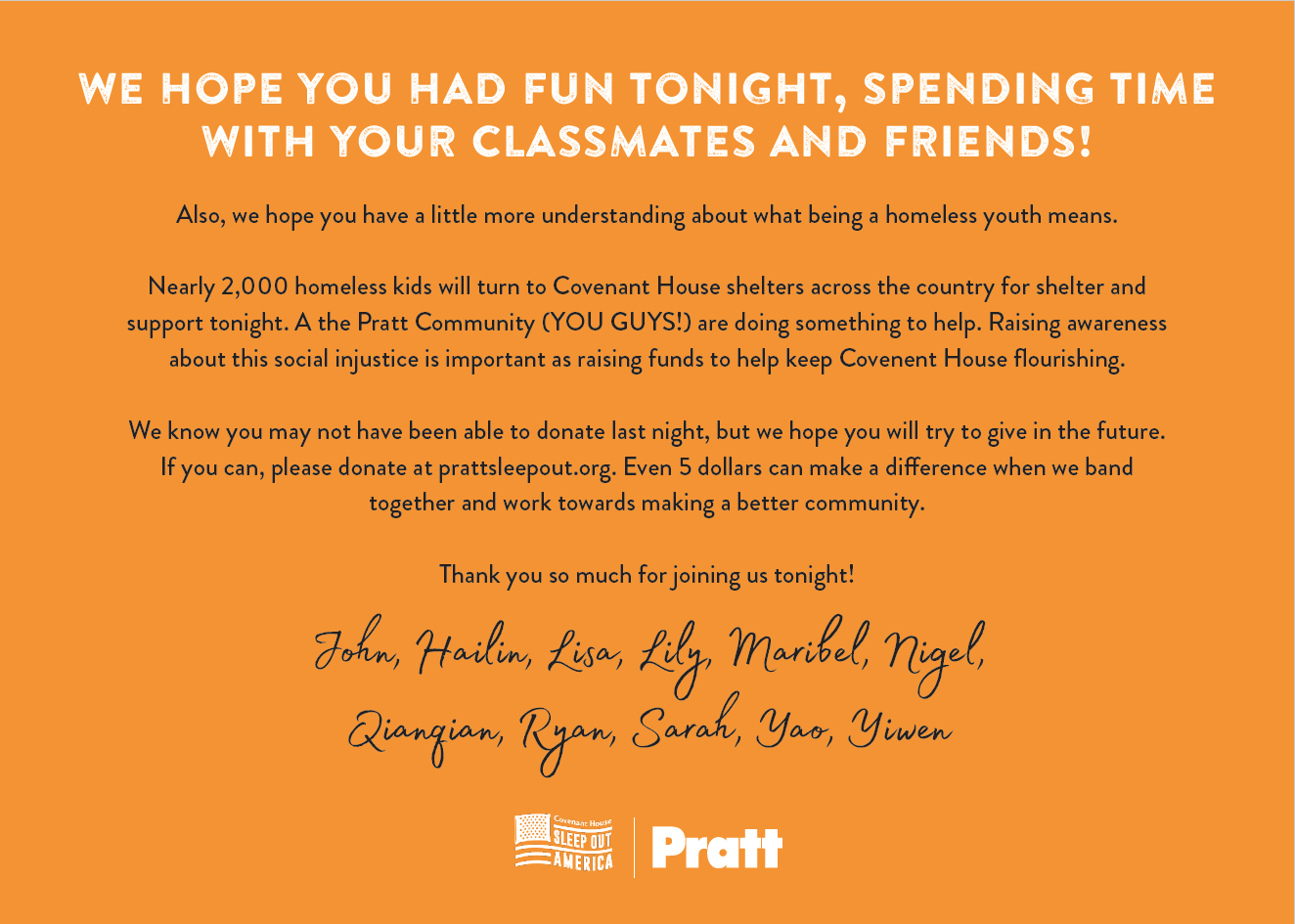 WE HOPE YOU HAD FUN TONIGHT, SPENDING TIME WITH YOUR CLASSMATES AND FRIENDS!

Also, we hope you have a little more understanding about what being a homeless youth means.

Nearly 2,000 homeless kids will turn to Covenant House shelters across the country for shelter and support tonight. A the Pratt Community (YOU GUYS!) are doing something to help. Raising awareness about this social injustice is important as raising funds to help keep Covenent House flourishing.

We know you may not have been able to donate last night, but we hope you will try to give in the future. If you can, please donate at prattsleepout.org. Even 5 dollars can make a difference when we band together and work towards making a better community.

Thank you so much for joining us tonight!

John, Hailin, Lisa, Lily, Maribel, Nigel,
Qianqian, Ryan, Sarah, Yao, Yiwen

Covenant House
SLEEP OUT
AMERICA

Pratt